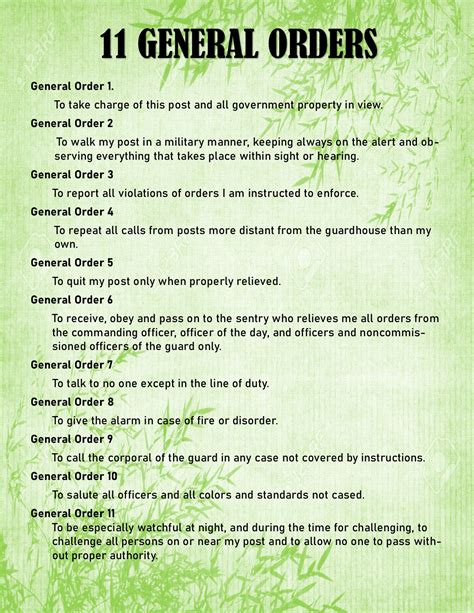 11 GENERAL ORDERS

General Order 1.

To take charge of this post and all government property in view.

General Order 2

To walk my post in a military manner, keeping always on the alert and observing everything that takes place within sight or hearing.

General Order 3

To report all violations of orders I am instructed to enforce.

General Order 4

To repeat all calls from posts more distant from the guardhouse than my own.

General Order 5

To quit my post only when properly relieved.

General Order 6

To receive, obey and pass on to the sentry who relieves me all orders from the commanding officer, officer of the day, and officers and noncommissioned officers of the guard only.

General Order 7

To talk to no one except in the line of duty.

General Order 8

To give the alarm in case of fire or disorder.

General Order 9

To call the corporal of the guard in any case not covered by instructions.

General Order 10

To salute all officers and all colors and standards not cased.

General Order 11

To be especially watchful at night, and during the time for challenging, to challenge all persons on or near my post and to allow no one to pass without proper authority.